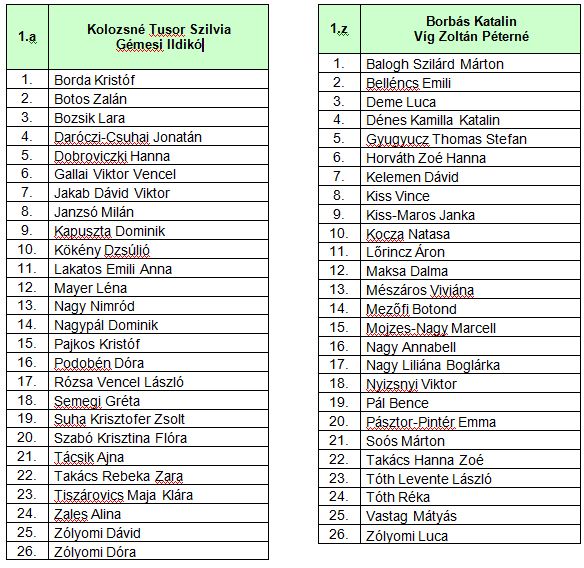 | 1.a | Kolozsné Tusor Szilvia Gémesi Ildikó |
|---|---|
| 1. | Borda Kristóf |
| 2. | Botos Zalán |
| 3. | Bozsik Lara |
| 4. | Daróczi-Csuhai Jonatán |
| 5. | Dobroviczki Hanna |
| 6. | Gallai Viktor Vencel |
| 7. | Jakab Dávid Viktor |
| 8. | Janzsó Milán |
| 9. | Kapuszta Dominik |
| 10. | Kökény Dzsúlió |
| 11. | Lakatos Emili Anna |
| 12. | Mayer Léna |
| 13. | Nagy Nimród |
| 14. | Nagypál Dominik |
| 15. | Pajkos Kristóf |
| 16. | Podobén Dóra |
| 17. | Rózsa Vencel László |
| 18. | Semegi Gréta |
| 19. | Suha Krisztofer Zsolt |
| 20. | Szabó Krisztina Flóra |
| 21. | Tácsik Ajna |
| 22. | Takács Rebeka Zara |
| 23. | Tiszárovics Maja Klára |
| 24. | Zales Alina |
| 25. | Zólyomi Dávid |
| 26. | Zólyomi Dóra |

| 1.z | Borbás Katalin Víg Zoltán Péterné |
|---|---|
| 1. | Balogh Szilárd Márton |
| 2. | Belléncs Emili |
| 3. | Deme Luca |
| 4. | Dénes Kamilla Katalin |
| 5. | Gyugyucz Thomas Stefan |
| 6. | Horváth Zoé Hanna |
| 7. | Kelemen Dávid |
| 8. | Kiss Vince |
| 9. | Kiss-Maros Janka |
| 10. | Kocza Natasa |
| 11. | Lőrincz Áron |
| 12. | Maksa Dalma |
| 13. | Mészáros Viviána |
| 14. | Mezőfi Botond |
| 15. | Mojzes-Nagy Marcell |
| 16. | Nagy Annabell |
| 17. | Nagy Liliána Boglárka |
| 18. | Nyizsnyi Viktor |
| 19. | Pál Bence |
| 20. | Pásztor-Pintér Emma |
| 21. | Soós Márton |
| 22. | Takács Hanna Zoé |
| 23. | Tóth Levente László |
| 24. | Tóth Réka |
| 25. | Vastag Mátyás |
| 26. | Zólyomi Luca |